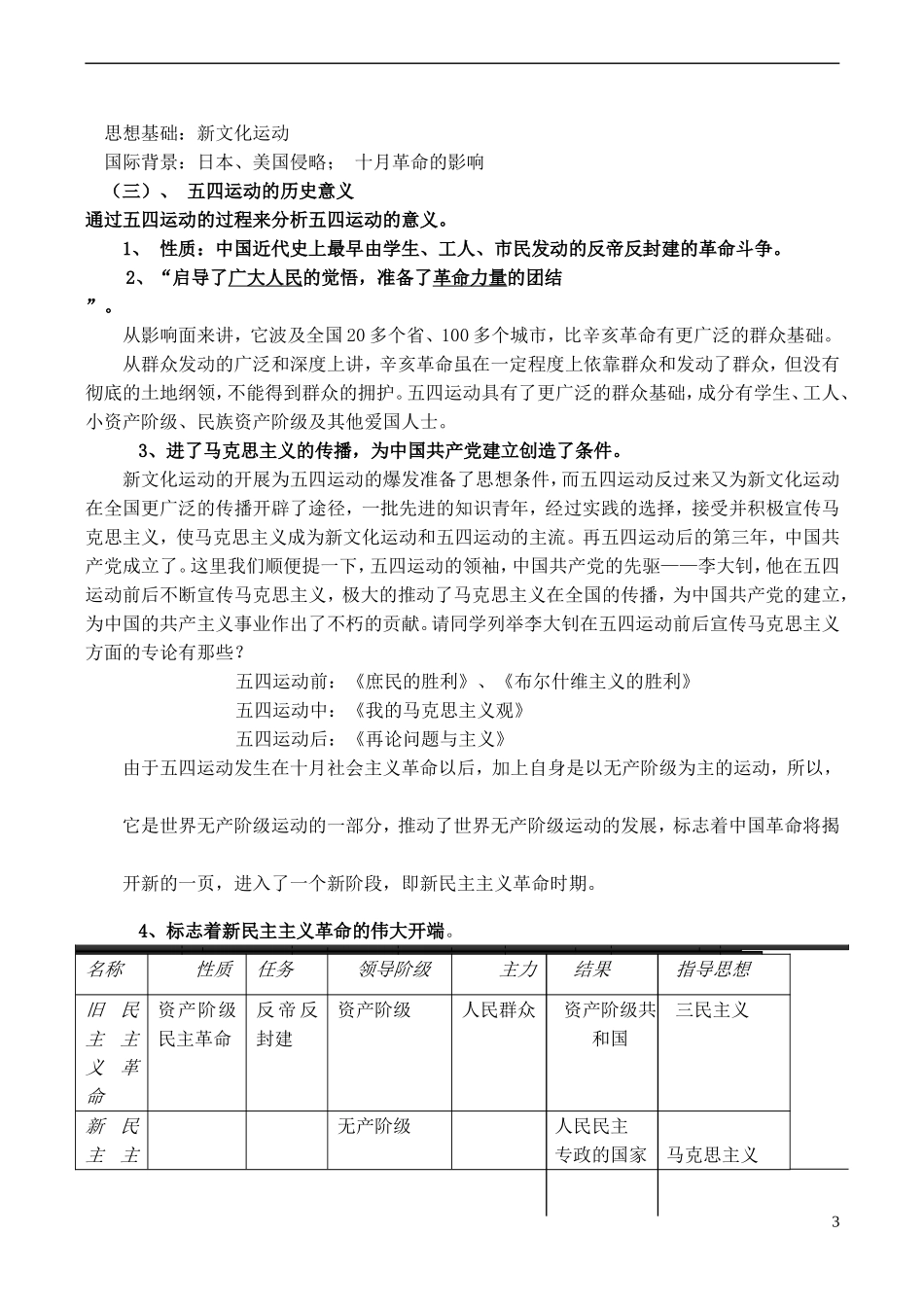 思想基础：新文化运动

国际背景：日本、美国侵略；　十月革命的影响

（三）、　五四运动的历史意义

通过五四运动的过程来分析五四运动的意义。

1、　性质：中国近代史上最早由学生、工人、市民发动的反帝反封建的革命斗争。

2、“启导了广大人民的觉悟，准备了革命力量的团结”。

从影响面来讲，它波及全国20多个省、100多个城市，比辛亥革命有更广泛的群众基础。

从群众发动的广泛和深度上讲，辛亥革命虽在一定程度上依靠群众和发动了群众，但没有彻底的土地纲领，不能得到群众的拥护。五四运动具有了更广泛的群众基础，成分有学生、工人、小资产阶级、民族资产阶级及其他爱国人士。

3、进了马克思主义的传播，为中国共产党建立创造了条件。

新文化运动的开展为五四运动的爆发准备了思想条件，而五四运动反过来又为新文化运动在全国更广泛的传播开辟了途径，一批先进的知识青年，经过实践的选择，接受并积极宣传马克思主义，使马克思主义成为新文化运动和五四运动的主流。再五四运动后的第三年，中国共产党成立了。这里我们顺便提一下，五四运动的领袖，中国共产党的先驱——李大钊，他在五四运动前后不断宣传马克思主义，极大的推动了马克思主义在全国的传播，为中国共产党的建立，为中国的共产主义事业作出了不朽的贡献。请同学列举李大钊在五四运动前后宣传马克思主义方面的专论有那些？

五四运动前：《庶民的胜利》、《布尔什维主义的胜利》

五四运动中：《我的马克思主义观》

五四运动后：《再论问题与主义》

由于五四运动发生在十月社会主义革命以后，加上自身是以无产阶级为主的运动，所以，

它是世界无产阶级运动的一部分，推动了世界无产阶级运动的发展，标志着中国革命将揭

开新的一页，进入了一个新阶段，即新民主主义革命时期。

4、标志着新民主主义革命的伟大开端。

| 名称 | 性质 | 任务 | 领导阶级 | 主力 | 结果 | 指导思想 |
|---|---|---|---|---|---|---|
| 旧民主主义革命 | 资产阶级民主革命 | 反帝反封建 | 资产阶级 | 人民群众 | 资产阶级共和国 | 三民主义 |
| 新民主主 | | | 无产阶级 | | 人民民主专政的国家 | 马克思主义 |

3